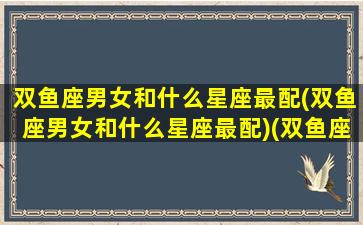 双鱼座男女和什么星座最配(双鱼座男女和什么星座最配)(双鱼座